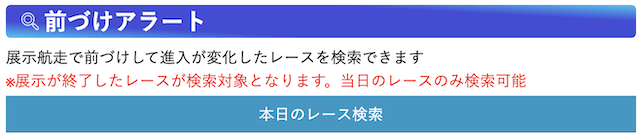 前づけアラート

展示航走で前づけして進入が変化したレースを検索できます

※展示が終了したレースが検索対象となります。当日のレースのみ検索可能

本日のレース検索